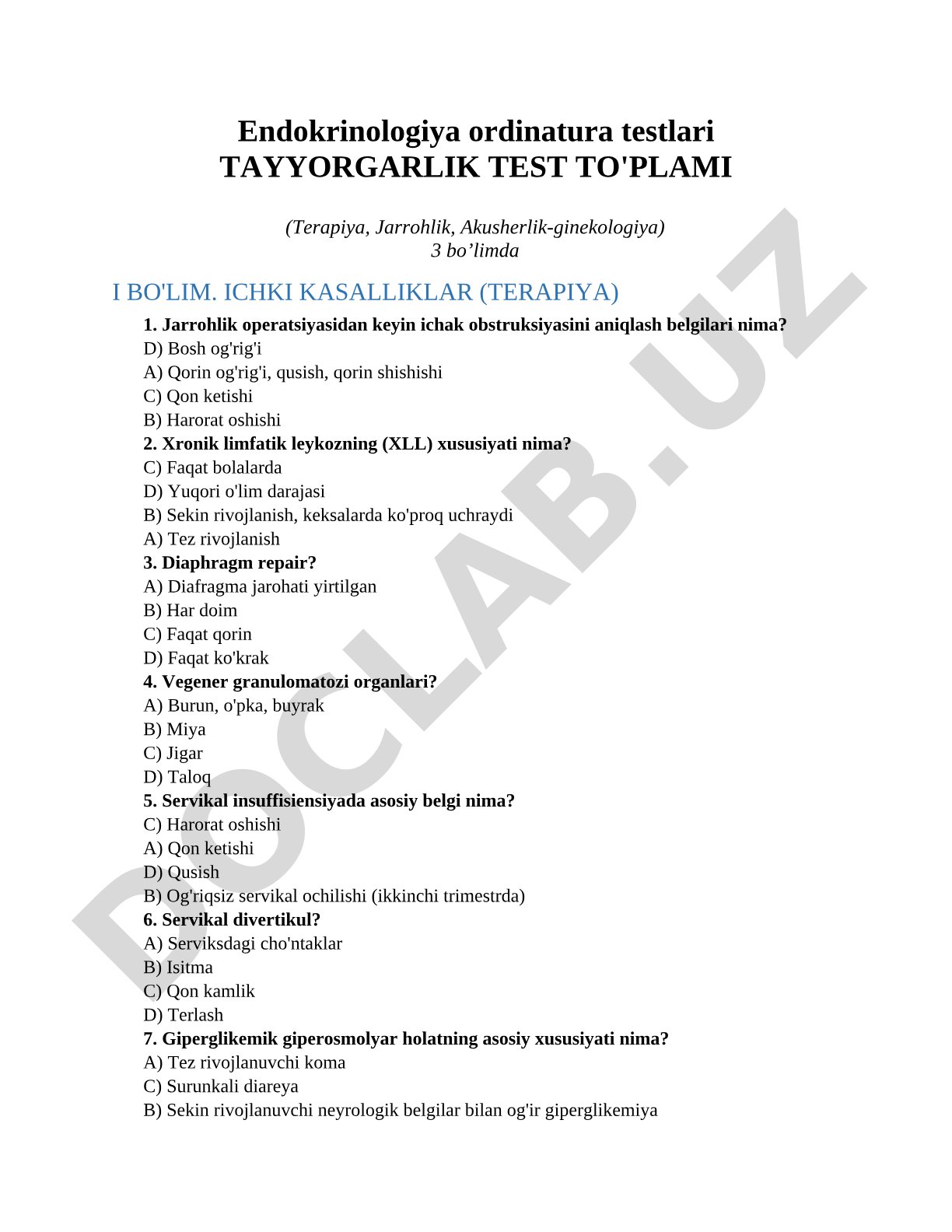 Endokrinologiya ordinatura testlari
TAYYORGARLIK TEST TO'PLAMI

(Terapiya, Jarrohlik, Akusherlik-ginekologiya)
3 bo’limda

I BO'LIM. ICHKI KASALLIKLAR (TERAPIYA)

1. Jarrohlik operatsiyasidan keyin ichak obstruksiyasini aniqlash belgilari nima?
D) Bosh og'rig'i
A) Qorin og'rig'i, qusish, qorin shishishi
C) Qon ketishi
B) Harorat oshishi
2. Xronik limfatik leykozning (XLL) xususiyati nima?
C) Faqat bolalarda
D) Yuqori o'lim darajasi
B) Sekin rivojlanish, keksalarda ko'proq uchraydi
A) Tez rivojlanish
3. Diaphragm repair?
A) Diafragma jarohati yirtilgan
B) Har doim
C) Faqat qorin
D) Faqat ko'krak
4. Vegener granulomatozi organlari?
A) Burun, o'pka, buyrak
B) Miya
C) Jigar
D) Taloq
5. Servikal insuffisiensiyada asosiy belgi nima?
C) Harorat oshishi
A) Qon ketishi
D) Qusish
B) Og'riqsiz servikal ochilishi (ikkinchi trimestrda)
6. Servikal divertikul?
A) Serviksdagi cho'ntaklar
B) Isitma
C) Qon kamlik
D) Terlash
7. Giperglikemik giperosmolyar holatning asosiy xususiyati nima?
A) Tez rivojlanuvchi koma
C) Surunkali diareya
B) Sekin rivojlanuvchi neyrologik belgilar bilan og'ir giperglikemiya

DOCLAB.UZ